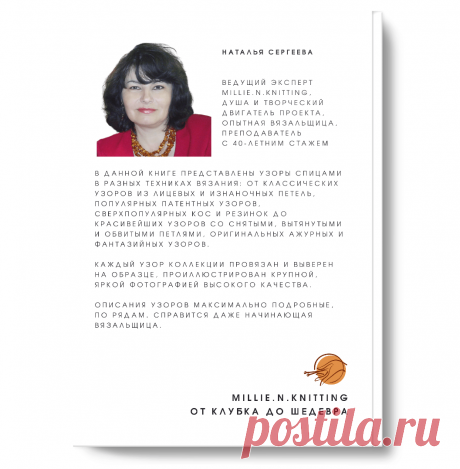 НАТАЛЬЯ СЕРГЕЕВА

ВЕДУЩИЙ ЭКСПЕРТ MILLIE.N.KNITTING, ДУША И ТВОРЧЕСКИЙ ДВИГАТЕЛЬ ПРОЕКТА, ОПЫТНАЯ ВЯЗАЛЬЩИЦА, ПРЕПОДАВАТЕЛЬ С 40-ЛЕТНИМ СТАЖЕМ

В ДАННОЙ КНИГЕ ПРЕДСТАВЛЕНЫ УЗОРЫ СПИЦАМИ В РАЗНЫХ ТЕХНИКАХ ВЯЗАНИЯ: ОТ КЛАССИЧЕСКИХ УЗОРОВ ИЗ ЛИЦЕВЫХ И ИЗНАНОЧНЫХ ПЕТЕЛЬ, ПОПУЛЯРНЫХ ПАТЕНТНЫХ УЗОРОВ, СВЕРХПОПУЛЯРНЫХ КОС И РЕЗИНОК ДО КРАСИВЕЙШИХ УЗОРОВ СО СНЯТЫМИ, ВЫТЯНУТЫМИ И ОБВИТЫМИ ПЕТЛЯМИ, ОРИГИНАЛЬНЫХ АЖУРНЫХ И ФАНТАЗИЙНЫХ УЗОРОВ.

КАЖДЫЙ УЗОР КОЛЛЕКЦИИ ПРОВЯЗАН И ВЫВЕРЕН НА ОБРАЗЦЕ, ПРОИЛЛЮСТРИРОВАН КРУПНОЙ, ЯРКОЙ ФОТОГРАФИЕЙ ВЫСОКОГО КАЧЕСТВА.

ОПИСАНИЯ УЗОРОВ МАКСИМАЛЬНО ПОДРОБНЫЕ, ПО РЯДАМ. СПРАВИТСЯ ДАЖЕ НАЧИНАЮЩАЯ ВЯЗАЛЬЩИЦА.

MILLIE.N.KNITTING
ОТ КЛУБКА ДО ШЕДЕВРА

postila.ru